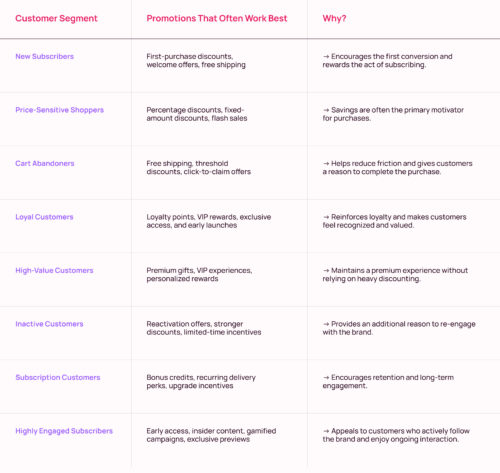 | Customer Segment | Promotions That Often Work Best | Why? |
|---|---|---|
| New Subscribers | First-purchase discounts, welcome offers, free shipping | → Encourages the first conversion and rewards the act of subscribing. |
| Price-Sensitive Shoppers | Percentage discounts, fixed-amount discounts, flash sales | → Savings are often the primary motivator for purchases. |
| Cart Abandoners | Free shipping, threshold discounts, click-to-claim offers | → Helps reduce friction and gives customers a reason to complete the purchase. |
| Loyal Customers | Loyalty points, VIP rewards, exclusive access, and early launches | → Reinforces loyalty and makes customers feel recognized and valued. |
| High-Value Customers | Premium gifts, VIP experiences, personalized rewards | → Maintains a premium experience without relying on heavy discounting. |
| Inactive Customers | Reactivation offers, stronger discounts, limited-time incentives | → Provides an additional reason to re-engage with the brand. |
| Subscription Customers | Bonus credits, recurring delivery perks, upgrade incentives | → Encourages retention and long-term engagement. |
| Highly Engaged Subscribers | Early access, insider content, gamified campaigns, exclusive previews | → Appeals to customers who actively follow the brand and enjoy ongoing interaction. |